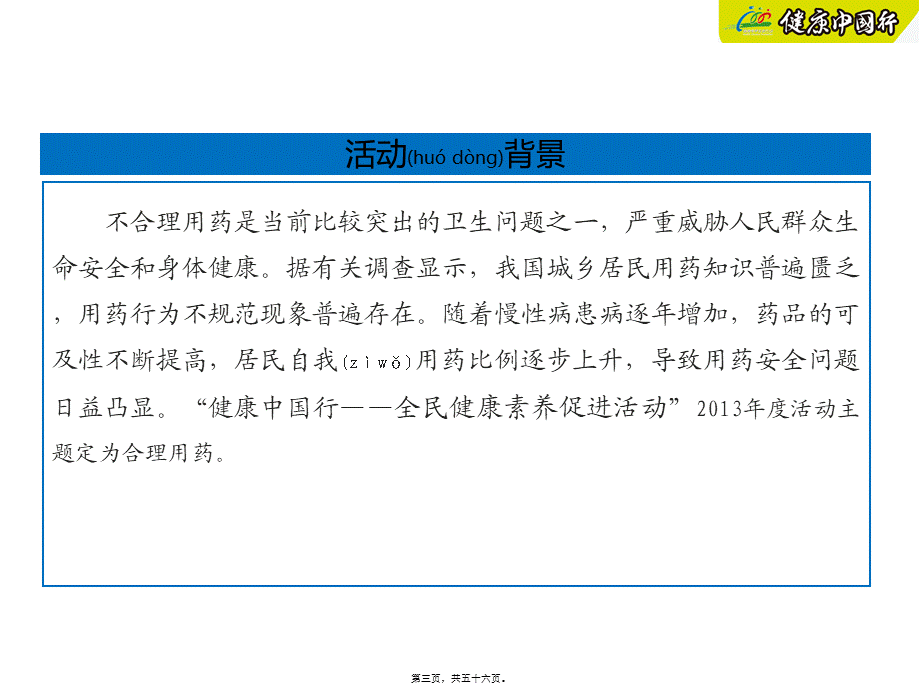 健康中国行

活动(huó dòng)背景

不合理用药是当前比较突出的卫生问题之一，严重威胁人民群众生命安全和身体健康。据有关调查显示，我国城乡居民用药知识普遍匮乏，用药行为不规范现象普遍存在。随着慢性病患病逐年增加，药品的可及性不断提高，居民自我(zì wǒ)用药比例逐步上升，导致用药安全问题日益凸显。“健康中国行——全民健康素养促进活动”2013年度活动主题定为合理用药。

第三页，共五十六页。